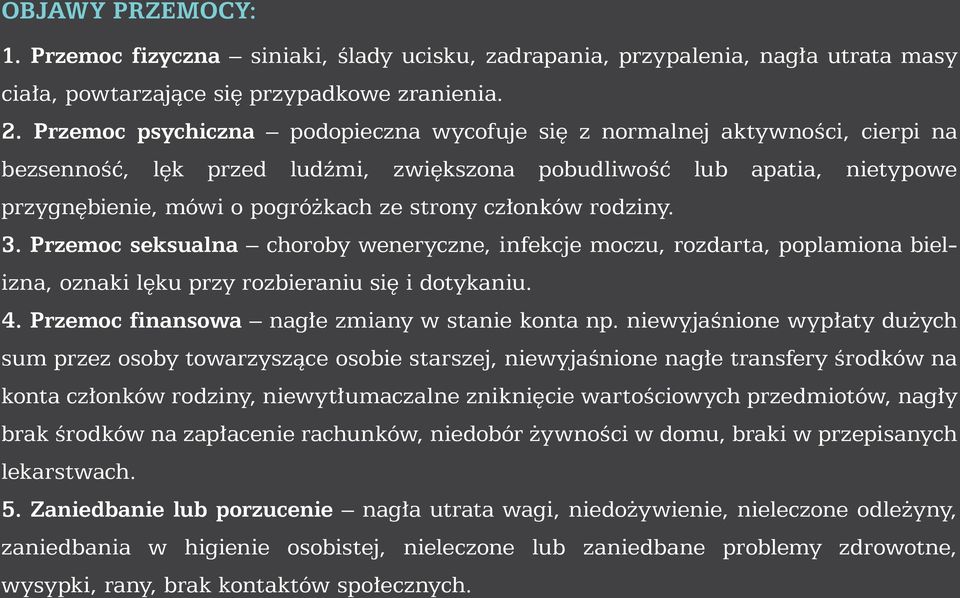 OBJAWY PRZEMOCY:

1. Przemoc fizyczna – siniaki, ślady ucisku, zadrapania, przypalenia, nagła utrata masy ciała, powtarzające się przypadkowe zranienia.

2. Przemoc psychiczna – podopieczna wycofuje się z normalnej aktywności, cierpi na bezsenność, lęk przed ludźmi, zwiększona pobudliwość lub apatia, nietypowe przygnębienie, mówi o pogróżkach ze strony członków rodziny.

3. Przemoc seksualna – choroby weneryczne, infekcje moczu, rozdarta, poplamiona bielizna, oznaki lęku przy rozbieraniu się i dotykaniu.

4. Przemoc finansowa – nagłe zmiany w stanie konta np. niewyjaśnione wypłaty dużych sum przez osoby towarzyszące osobie starszej, niewyjaśnione nagłe transfery środków na konta członków rodziny, niewytłumaczalne zniknięcie wartościowych przedmiotów, nagły brak środków na zapłacenie rachunków, niedobór żywności w domu, braki w przepisanych lekarstwach.

5. Zaniedbanie lub porzucenie – nagła utrata wagi, niedożywienie, nieleczone odleżyny, zaniedbania w higienie osobistej, nieleczone lub zaniedbane problemy zdrowotne, wysypki, rany, brak kontaktów społecznych.